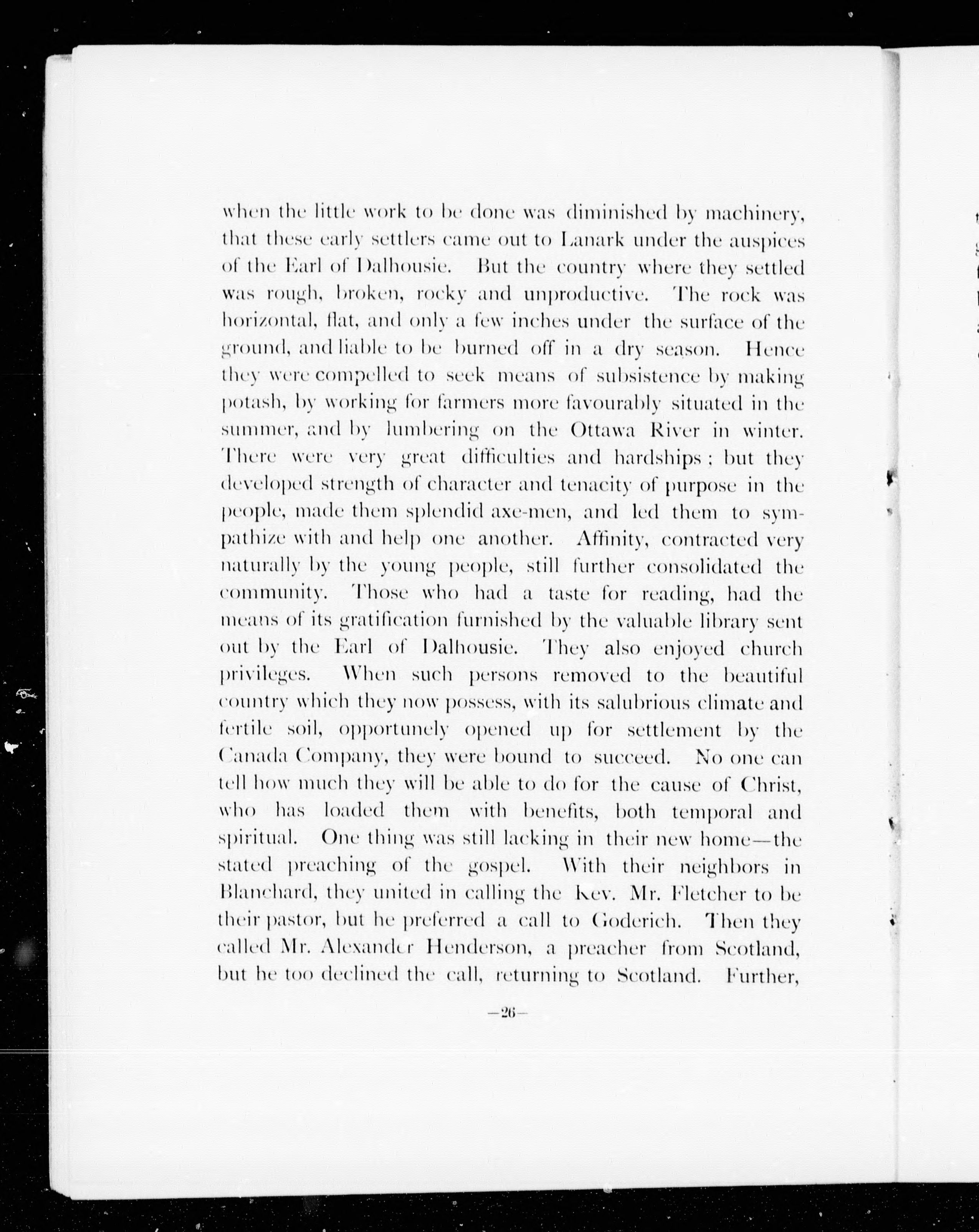 when the little work to be done was diminished by machinery, that these early settlers came out to Lanark under the auspices of the Earl of Dalhousie. But the country where they settled was rough, broken, rocky and unproductive. The rock was horizontal, flat, and only a few inches under the surface of the ground, and liable to be burned off in a dry season. Hence they were compelled to seek means of subsistence by making potash, by working for farmers more favourably situated in the summer, and by lumbering on the Ottawa River in winter. There were very great difficulties and hardships; but they developed strength of character and tenacity of purpose in the people, made them splendid axe-men, and led them to sympathize with and help one another. Affinity, contracted very naturally by the young people, still further consolidated the community. Those who had a taste for reading, had the means of its gratification furnished by the valuable library sent out by the Earl of Dalhousie. They also enjoyed church privileges. When such persons removed to the beautiful country which they now possess, with its salubrious climate and fertile soil, opportunely opened up for settlement by the Canada Company, they were bound to succeed. No one can tell how much they will be able to do for the cause of Christ, who has loaded them with benefits, both temporal and spiritual. One thing was still lacking in their new home—the stated preaching of the gospel. With their neighbors in Blanchard, they united in calling the Rev. Mr. Fletcher to be their pastor, but he preferred a call to Goderich. Then they called Mr. Alexander Henderson, a preacher from Scotland, but he too declined the call, returning to Scotland. Further,

—26—